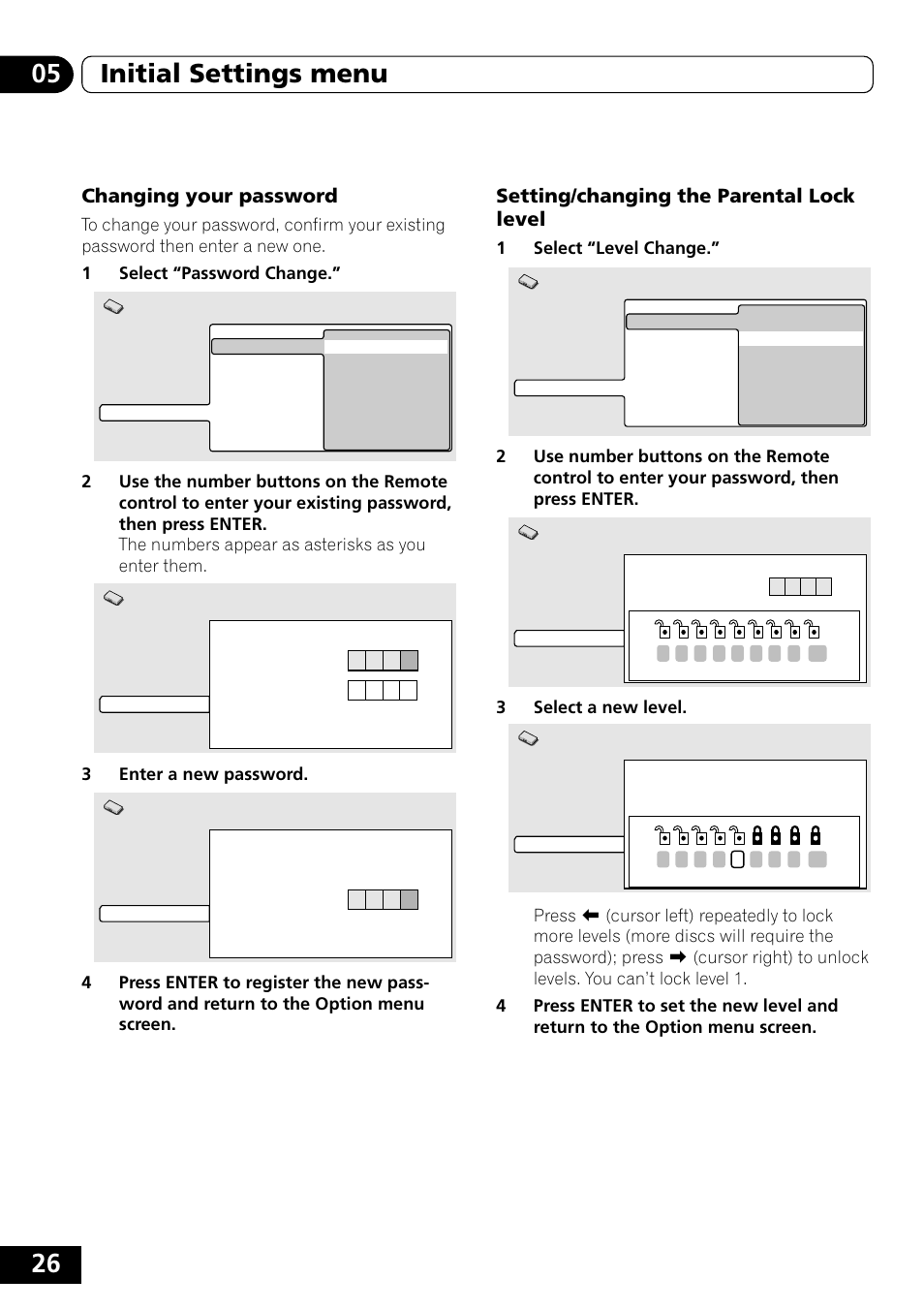 05 Initial Settings menu

Changing your password

To change your password, confirm your existing password then enter a new one.

1 Select “Password Change.”

2 Use the number buttons on the Remote control to enter your existing password, then press ENTER.
The numbers appear as asterisks as you enter them.

3 Enter a new password.

4 Press ENTER to register the new password and return to the Option menu screen.

Setting/changing the Parental Lock level

1 Select “Level Change.”

2 Use number buttons on the Remote control to enter your password, then press ENTER.

3 Select a new level.

Press ⬅ (cursor left) repeatedly to lock more levels (more discs will require the password); press ➡ (cursor right) to unlock levels. You can’t lock level 1.

4 Press ENTER to set the new level and return to the Option menu screen.

26